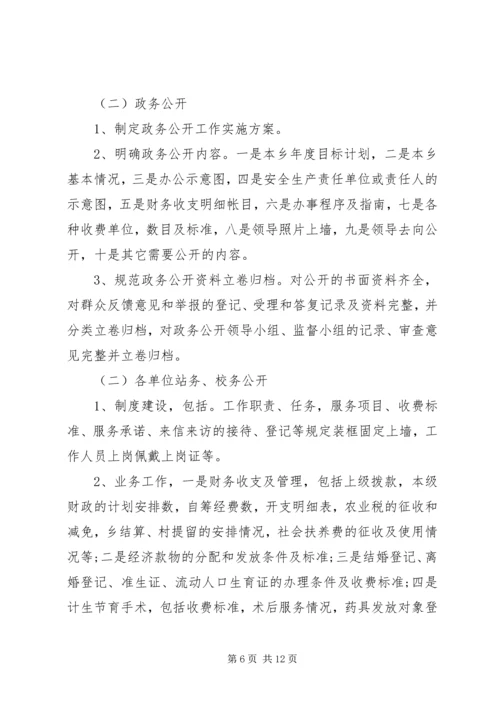 （二）政务公开

1、制定政务公开工作实施方案。

2、明确政务公开内容。一是本乡年度目标计划，二是本乡基本情况，三是办公示意图，四是安全生产责任单位或责任人的示意图，五是财务收支明细帐目，六是办事程序及指南，七是各种收费单位，数目及标准，八是领导照片上墙，九是领导去向公开，十是其它需要公开的内容。

3、规范政务公开资料立卷归档。对公开的书面资料齐全，对群众反馈意见和举报的登记、受理和答复记录及资料完整，并分类立卷归档，对政务公开领导小组、监督小组的记录、审查意见完整并立卷归档。

（二）各单位站务、校务公开

1、制度建设，包括。工作职责、任务，服务项目、收费标准、服务承诺、来信来访的接待、登记等规定装框固定上墙，工作人员上岗佩戴上岗证等。

2、业务工作，一是财务收支及管理，包括上级拨款，本级财政的计划安排数，自筹经费数，开支明细表，农业税的征收和减免，乡结算、村提留的安排情况，社会扶养费的征收及使用情况等；二是经济款物的分配和发放条件及标准；三是结婚登记、离婚登记、准生证、流动人口生育证的办理条件及收费标准；四是计生节育手术，包括收费标准，术后服务情况，药具发放对象登

第 6 页 共 12 页